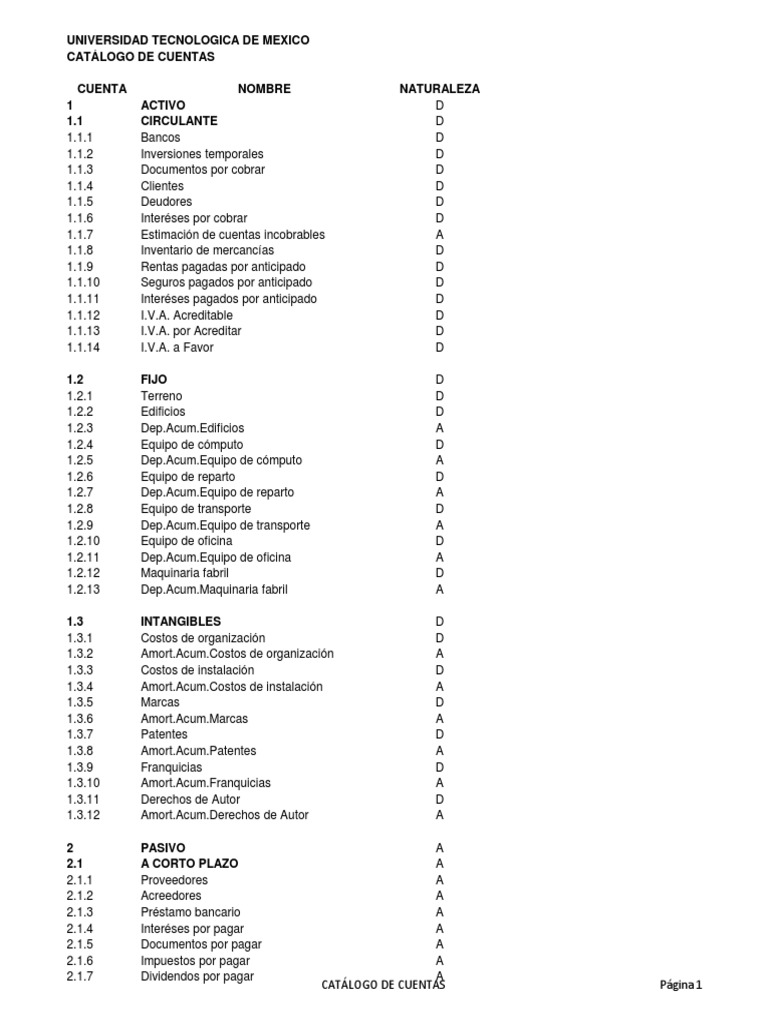 UNIVERSIDAD TECNOLOGICA DE MEXICO
CATÁLOGO DE CUENTAS

| CUENTA | NOMBRE | NATURALEZA |
|---|---|---|
| 1 | ACTIVO | D |
| 1.1 | CIRCULANTE | D |
| 1.1.1 | Bancos | D |
| 1.1.2 | Inversiones temporales | D |
| 1.1.3 | Documentos por cobrar | D |
| 1.1.4 | Clientes | D |
| 1.1.5 | Deudores | D |
| 1.1.6 | Interéses por cobrar | D |
| 1.1.7 | Estimación de cuentas incobrables | A |
| 1.1.8 | Inventario de mercancías | D |
| 1.1.9 | Rentas pagadas por anticipado | D |
| 1.1.10 | Seguros pagados por anticipado | D |
| 1.1.11 | Interéses pagados por anticipado | D |
| 1.1.12 | I.V.A. Acreditable | D |
| 1.1.13 | I.V.A. por Acreditar | D |
| 1.1.14 | I.V.A. a Favor | D |
| 1.2 | FIJO | D |
| 1.2.1 | Terreno | D |
| 1.2.2 | Edificios | D |
| 1.2.3 | Dep.Acum.Edificios | A |
| 1.2.4 | Equipo de cómputo | D |
| 1.2.5 | Dep.Acum.Equipo de cómputo | A |
| 1.2.6 | Equipo de reparto | D |
| 1.2.7 | Dep.Acum.Equipo de reparto | A |
| 1.2.8 | Equipo de transporte | D |
| 1.2.9 | Dep.Acum.Equipo de transporte | A |
| 1.2.10 | Equipo de oficina | D |
| 1.2.11 | Dep.Acum.Equipo de oficina | A |
| 1.2.12 | Maquinaria fabril | D |
| 1.2.13 | Dep.Acum.Maquinaria fabril | A |
| 1.3 | INTANGIBLES | D |
| 1.3.1 | Costos de organización | D |
| 1.3.2 | Amort.Acum.Costos de organización | A |
| 1.3.3 | Costos de instalación | D |
| 1.3.4 | Amort.Acum.Costos de instalación | A |
| 1.3.5 | Marcas | D |
| 1.3.6 | Amort.Acum.Marcas | A |
| 1.3.7 | Patentes | D |
| 1.3.8 | Amort.Acum.Patentes | A |
| 1.3.9 | Franquicias | D |
| 1.3.10 | Amort.Acum.Franquicias | A |
| 1.3.11 | Derechos de Autor | D |
| 1.3.12 | Amort.Acum.Derechos de Autor | A |
| 2 | PASIVO | A |
| 2.1 | A CORTO PLAZO | A |
| 2.1.1 | Proveedores | A |
| 2.1.2 | Acreedores | A |
| 2.1.3 | Préstamo bancario | A |
| 2.1.4 | Interéses por pagar | A |
| 2.1.5 | Documentos por pagar | A |
| 2.1.6 | Impuestos por pagar | A |
| 2.1.7 | Dividendos por pagar | A |

CATÁLOGO DE CUENTAS Página 1